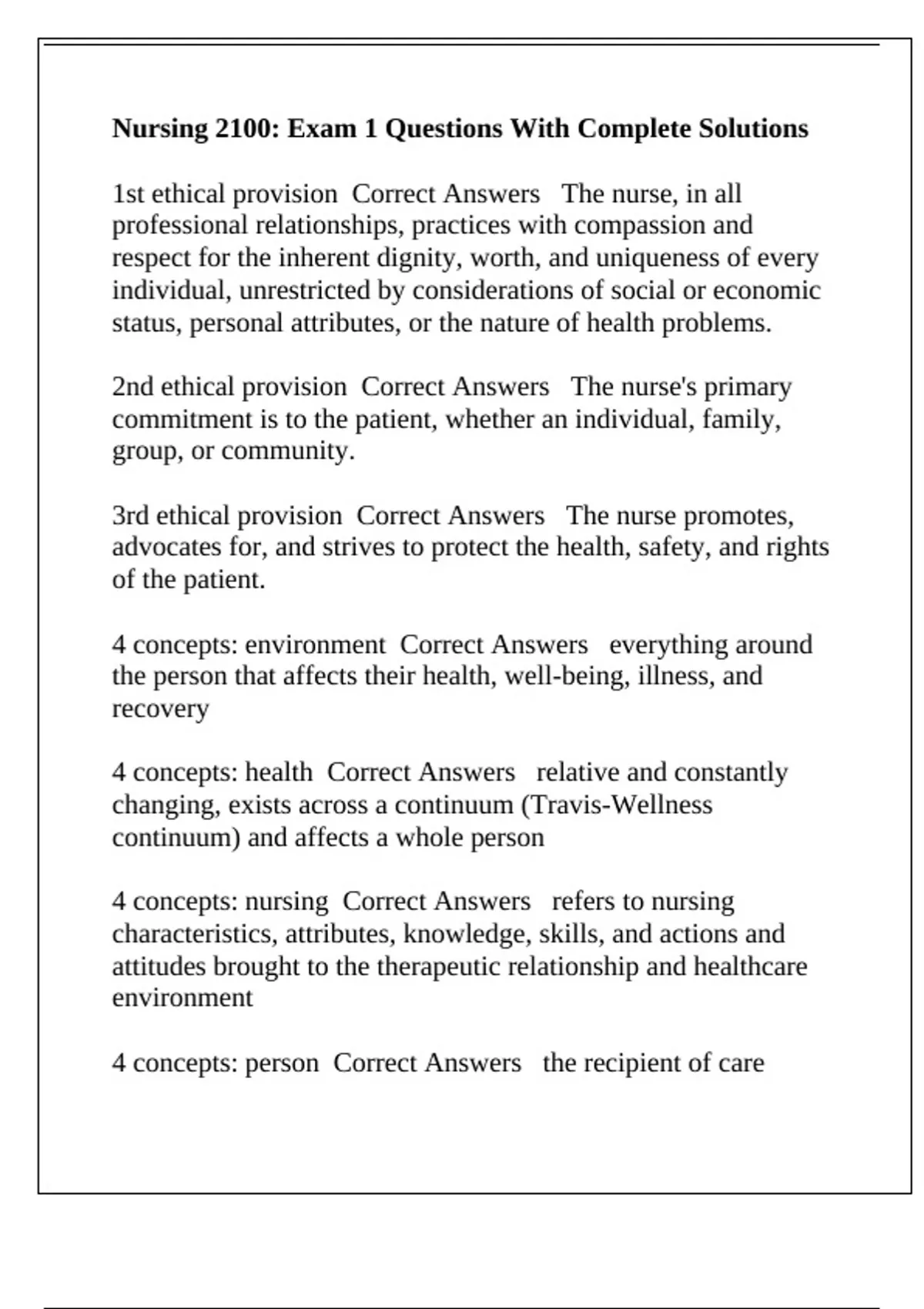 Nursing 2100: Exam 1 Questions With Complete Solutions

1st ethical provision  Correct Answers   The nurse, in all professional relationships, practices with compassion and respect for the inherent dignity, worth, and uniqueness of every individual, unrestricted by considerations of social or economic status, personal attributes, or the nature of health problems.

2nd ethical provision  Correct Answers   The nurse's primary commitment is to the patient, whether an individual, family, group, or community.

3rd ethical provision  Correct Answers   The nurse promotes, advocates for, and strives to protect the health, safety, and rights of the patient.

4 concepts: environment  Correct Answers   everything around the person that affects their health, well-being, illness, and recovery

4 concepts: health  Correct Answers   relative and constantly changing, exists across a continuum (Travis-Wellness continuum) and affects a whole person

4 concepts: nursing  Correct Answers   refers to nursing characteristics, attributes, knowledge, skills, and actions and attitudes brought to the therapeutic relationship and healthcare environment

4 concepts: person  Correct Answers   the recipient of care